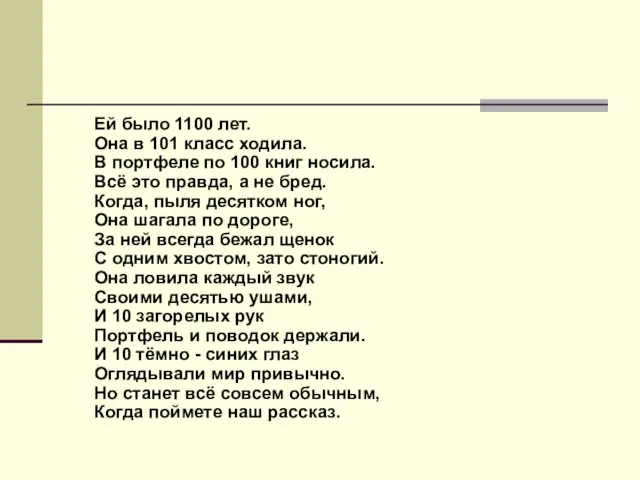 Ей было 1100 лет.
Она в 101 класс ходила.
В портфеле по 100 книг носила.
Всё это правда, а не бред.
Когда, пыля десятком ног,
Она шагала по дороге,
За ней всегда бежал щенок
С одним хвостом, зато стоногий.
Она ловила каждый звук
Своими десятью ушами,
И 10 загорелых рук
Портфель и поводок держали.
И 10 тёмно - синих глаз
Оглядывали мир привычно.
Но станет всё совсем обычным,
Когда поймете наш рассказ.